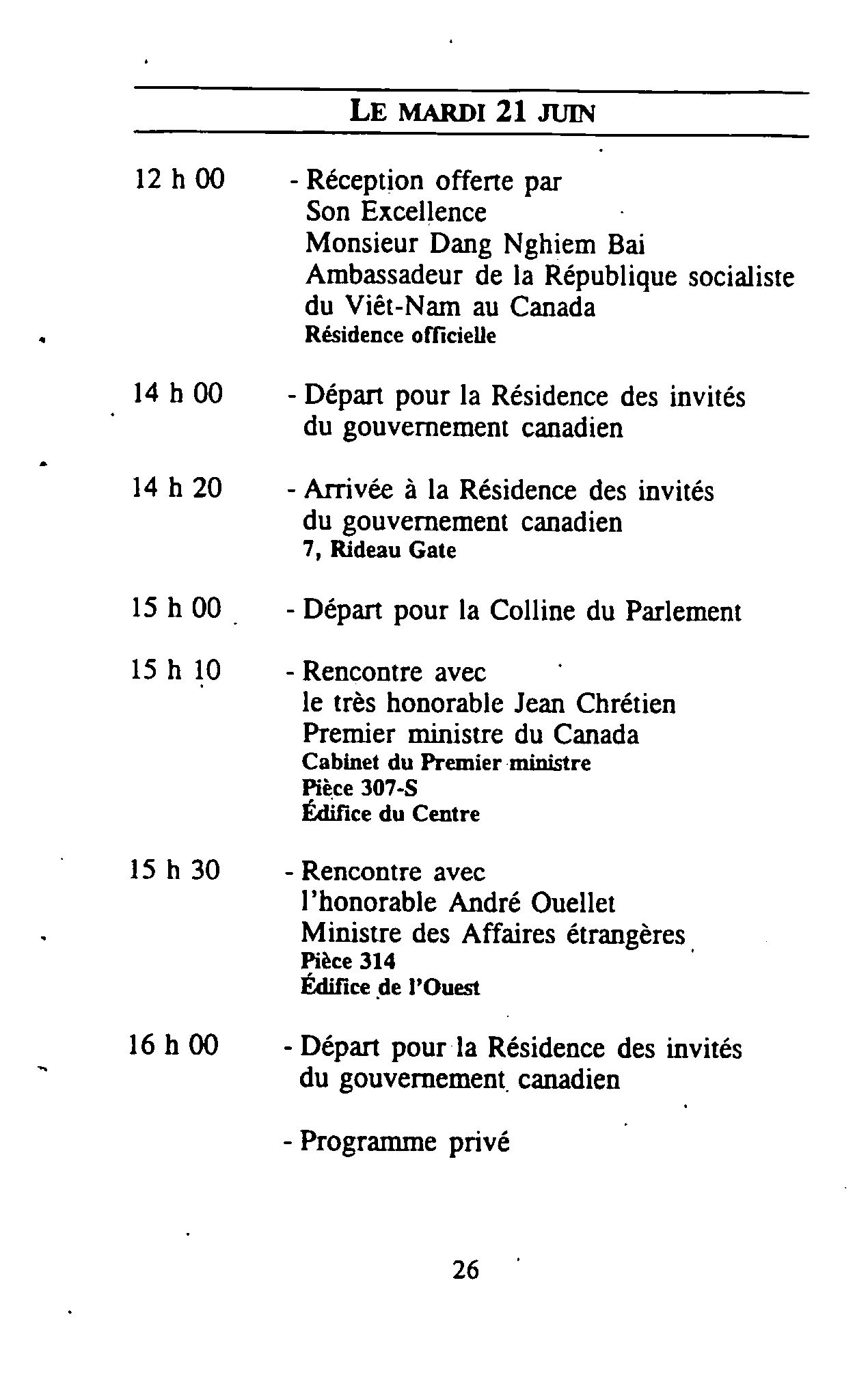 LE MARDI 21 JUIN

12 h 00 - Réception offerte par Son Excellence Monsieur Dang Nghiem Bai Ambassadeur de la République socialiste du Viêt-Nam au Canada
Résidence officielle

14 h 00 - Départ pour la Résidence des invités du gouvernement canadien

14 h 20 - Arrivée à la Résidence des invités du gouvernement canadien
7, Rideau Gate

15 h 00 - Départ pour la Colline du Parlement

15 h 10 - Rencontre avec le très honorable Jean Chrétien Premier ministre du Canada
Cabinet du Premier ministre
Pièce 307-S
Édifice du Centre

15 h 30 - Rencontre avec l'honorable André Ouellet Ministre des Affaires étrangères
Pièce 314
Édifice de l'Ouest

16 h 00 - Départ pour la Résidence des invités du gouvernement canadien

- Programme privé

26